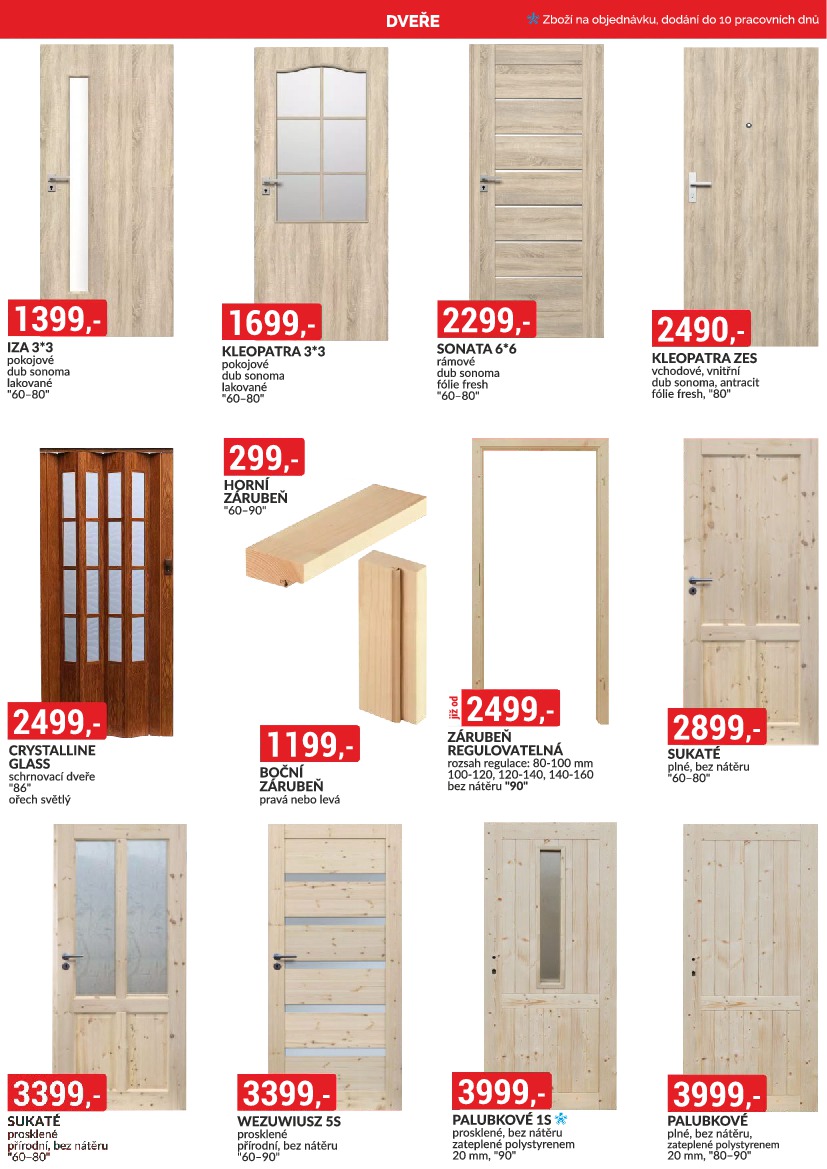 DVEŘE

Zboží na objednávku, dodání do 10 pracovních dnů

1399,-
IZA 3*3
pokojové
dub sonoma
lakované
"60–80"

1699,-
KLEOPATRA 3*3
pokojové
dub sonoma
lakované
"60–80"

2299,-
SONATA 6*6
rámové
dub sonoma
fólie fresh
"60–80"

2490,-
KLEOPATRA ZES
vchodové, vnitřní
dub sonoma, antracit
fólie fresh, "80"

2499,-
CRYSTALLINE GLASS
schrnovací dveře
"86"
ořech světlý

299,-
HORNÍ ZÁRUBEŇ
"60–90"

1199,-
BOČNÍ ZÁRUBEŇ
pravá nebo levá

již od 2499,-
ZÁRUBEŇ REGULOVATELNÁ
rozsah regulace: 80-100 mm
100-120, 120-140, 140-160
bez nátěru "90"

2899,-
SUKATÉ
plné, bez nátěru
"60–80"

3399,-
SUKATÉ
prosklené
přírodní, bez nátěru
"60–80"

3399,-
WEZUWIUSZ 5S
prosklené
přírodní, bez nátěru
"60–90"

3999,-
PALUBKOVÉ 1S
prosklené, bez nátěru
zateplené polystyrenem
20 mm, "90"

3999,-
PALUBKOVÉ
plné, bez nátěru,
zateplené polystyrenem
20 mm, "80–90"